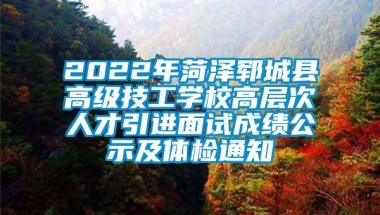 2022年菏泽郓城县高级技工学校高层次人才引进面试成绩公示及体检通知